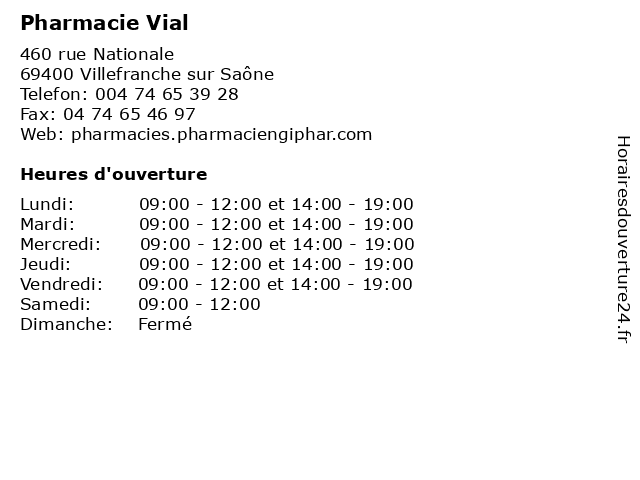 Pharmacie Vial

460 rue Nationale
69400 Villefranche sur Saône
Telefon: 004 74 65 39 28
Fax: 04 74 65 46 97
Web: pharmacies.pharmaciengiphar.com

Heures d'ouverture

| | |
|---|---|
| Lundi: | 09:00 - 12:00 et 14:00 - 19:00 |
| Mardi: | 09:00 - 12:00 et 14:00 - 19:00 |
| Mercredi: | 09:00 - 12:00 et 14:00 - 19:00 |
| Jeudi: | 09:00 - 12:00 et 14:00 - 19:00 |
| Vendredi: | 09:00 - 12:00 et 14:00 - 19:00 |
| Samedi: | 09:00 - 12:00 |
| Dimanche: | Fermé |

Horairesdouverture24.fr